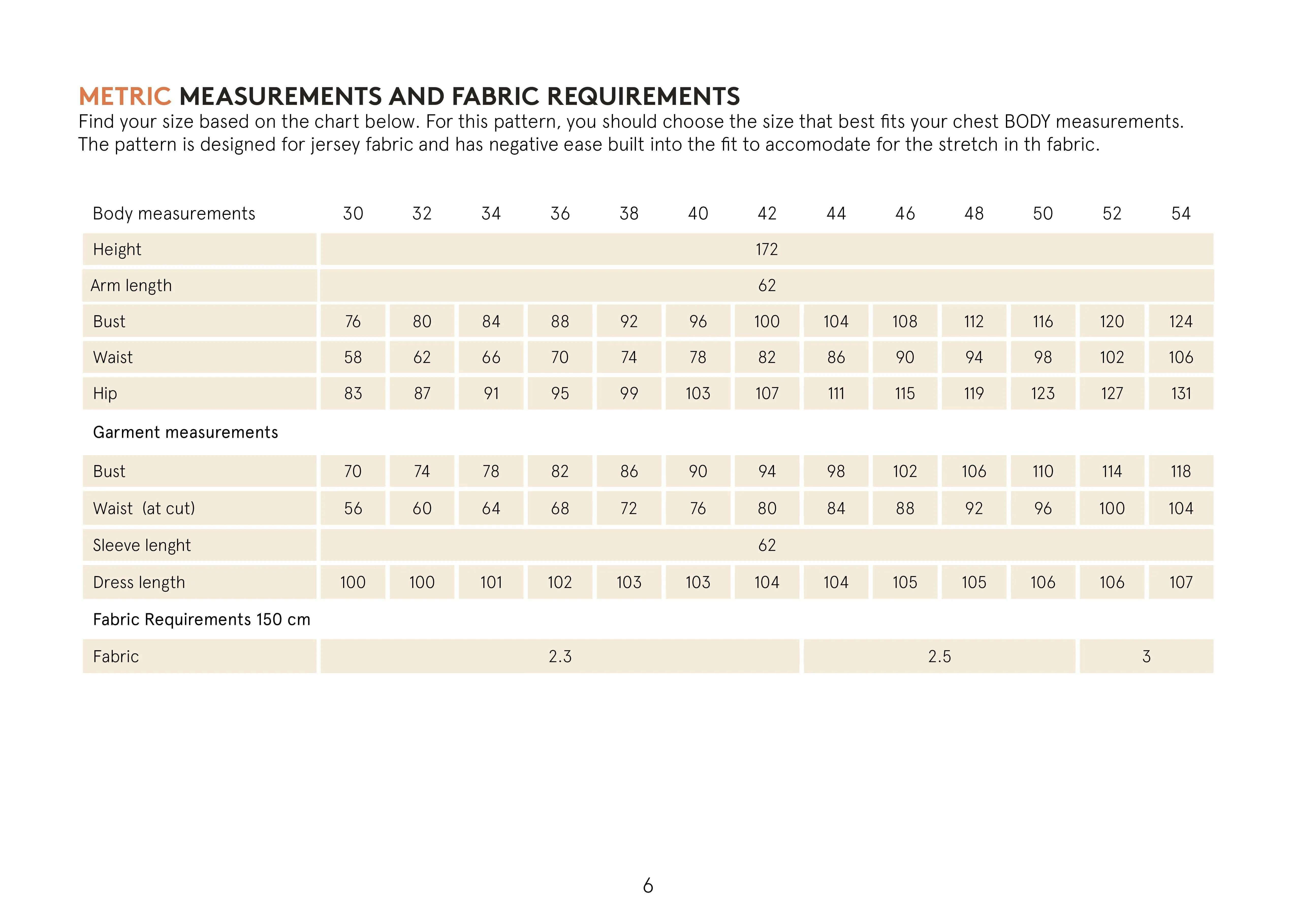 METRIC MEASUREMENTS AND FABRIC REQUIREMENTS
Find your size based on the chart below. For this pattern, you should choose the size that best fits your chest BODY measurements. The pattern is designed for jersey fabric and has negative ease built into the fit to accomodate for the stretch in th fabric.

| Body measurements | 30 | 32 | 34 | 36 | 38 | 40 | 42 | 44 | 46 | 48 | 50 | 52 | 54 |
|---|---|---|---|---|---|---|---|---|---|---|---|---|---|
| Height | 172 | | | | | | | | | | | | |
| Arm length | 62 | | | | | | | | | | | | |
| Bust | 76 | 80 | 84 | 88 | 92 | 96 | 100 | 104 | 108 | 112 | 116 | 120 | 124 |
| Waist | 58 | 62 | 66 | 70 | 74 | 78 | 82 | 86 | 90 | 94 | 98 | 102 | 106 |
| Hip | 83 | 87 | 91 | 95 | 99 | 103 | 107 | 111 | 115 | 119 | 123 | 127 | 131 |
| Garment measurements | | | | | | | | | | | | | |
| Bust | 70 | 74 | 78 | 82 | 86 | 90 | 94 | 98 | 102 | 106 | 110 | 114 | 118 |
| Waist (at cut) | 56 | 60 | 64 | 68 | 72 | 76 | 80 | 84 | 88 | 92 | 96 | 100 | 104 |
| Sleeve lenght | 62 | | | | | | | | | | | | |
| Dress length | 100 | 100 | 101 | 102 | 103 | 103 | 104 | 104 | 105 | 105 | 106 | 106 | 107 |
| Fabric Requirements 150 cm | | | | | | | | | | | | | |
| Fabric | 2.3 | | | | | | | 2.5 | | | | 3 | |

6